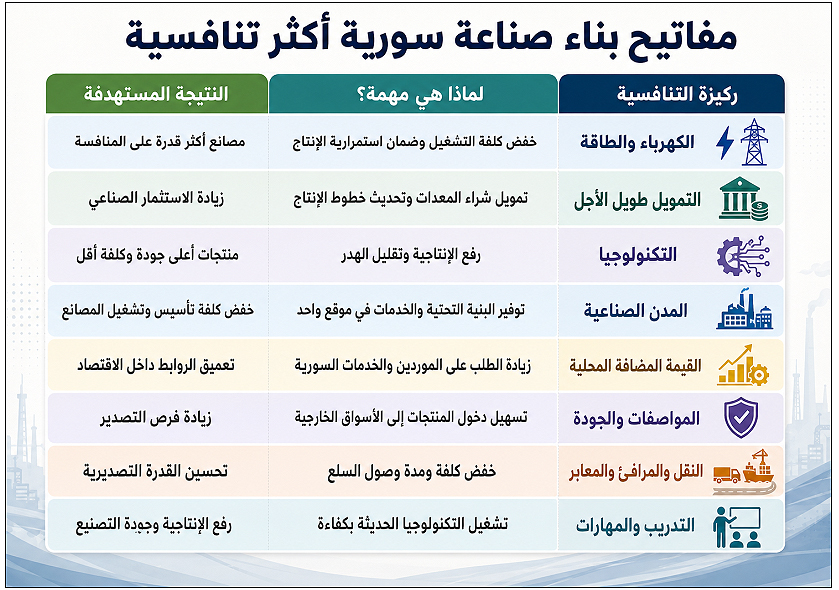 مفاتيح بناء صناعة سورية أكثر تنافسية

| ركيزة التنافسية | لماذا هي مهمة؟ | النتيجة المستهدفة |
|---|---|---|
| الكهرباء والطاقة | خفض كلفة التشغيل وضمان استمرارية الإنتاج | مصانع أكثر قدرة على المنافسة |
| التمويل طويل الأجل | تمويل شراء المعدات وتحديث خطوط الإنتاج | زيادة الاستثمار الصناعي |
| التكنولوجيا | رفع الإنتاجية وتقليل الهدر | منتجات أعلى جودة وكلفة أقل |
| المدن الصناعية | توفير البنية التحتية والخدمات في موقع واحد | خفض كلفة تأسيس وتشغيل المصانع |
| القيمة المضافة المحلية | زيادة الطلب على الموردين والخدمات السورية | تعميق الروابط داخل الاقتصاد |
| المواصفات والجودة | تسهيل دخول المنتجات إلى الأسواق الخارجية | زيادة فرص التصدير |
| النقل والمرافئ والمعابر | خفض كلفة ومدة وصول السلع | تحسين القدرة التصديرية |
| التدريب والمهارات | تشغيل التكنولوجيا الحديثة بكفاءة | رفع الإنتاجية وجودة التصنيع |